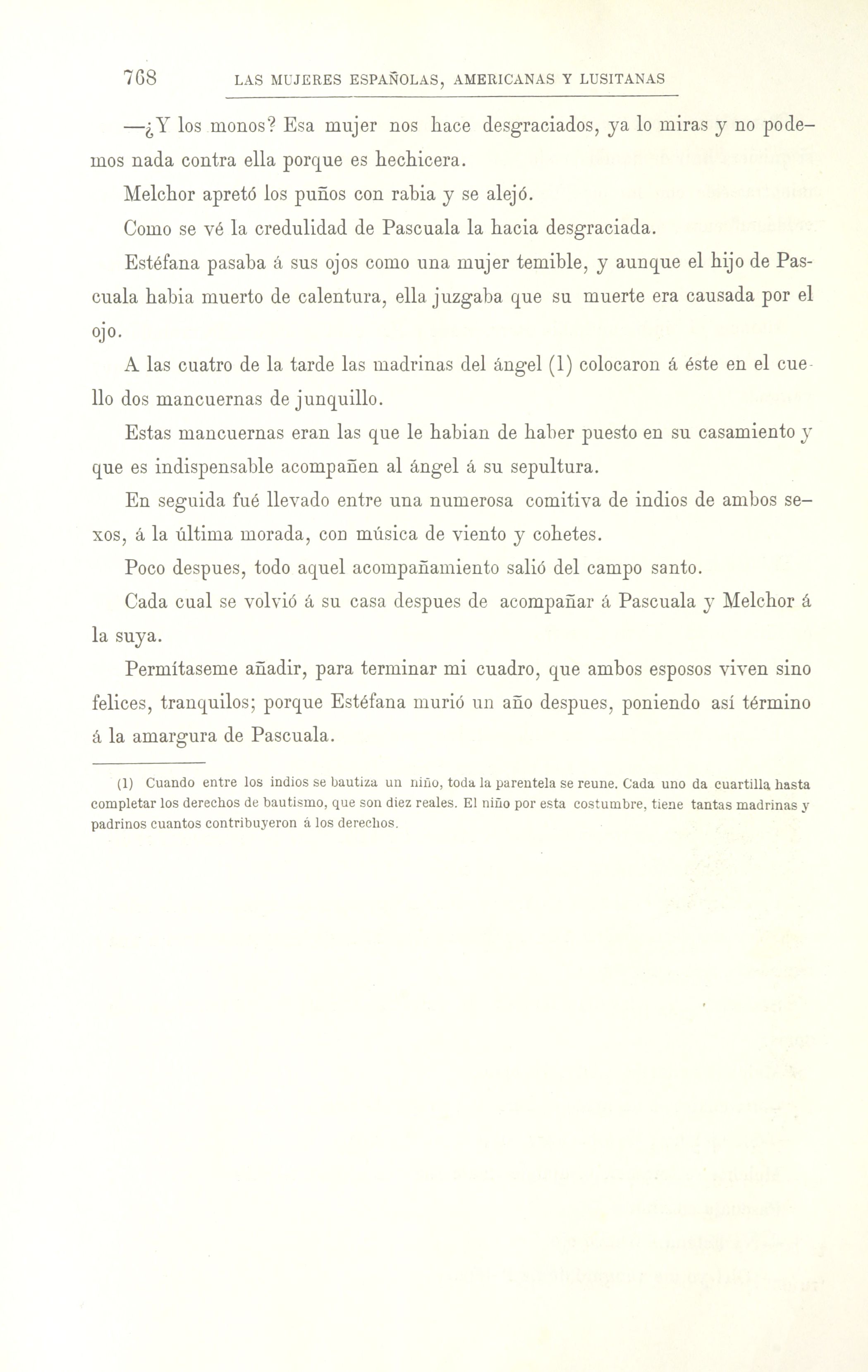 768 LAS MUJERES ESPAÑOLAS, AMERICANAS Y LUSITANAS

—¿Y los monos? Esa mujer nos hace desgraciados, ya lo miras y no podemos nada contra ella porque es hechicera.

Melchor apretó los puños con rabia y se alejó.

Como se vé la credulidad de Pascuala la hacia desgraciada.

Estéfana pasaba á sus ojos como una mujer temible, y aunque el hijo de Pascuala habia muerto de calentura, ella juzgaba que su muerte era causada por el ojo.

A las cuatro de la tarde las madrinas del ángel (1) colocaron á éste en el cuello dos mancuernas de junquillo.

Estas mancuernas eran las que le habian de haber puesto en su casamiento y que es indispensable acompañen al ángel á su sepultura.

En seguida fué llevado entre una numerosa comitiva de indios de ambos sexos, á la última morada, con música de viento y cohetes.

Poco despues, todo aquel acompañamiento salió del campo santo.

Cada cual se volvió á su casa despues de acompañar á Pascuala y Melchor á la suya.

Permítaseme añadir, para terminar mi cuadro, que ambos esposos viven sino felices, tranquilos; porque Estéfana murió un año despues, poniendo así término á la amargura de Pascuala.

(1) Cuando entre los indios se bautiza un niño, toda la parentela se reune. Cada uno da cuartilla hasta completar los derechos de bautismo, que son diez reales. El niño por esta costumbre, tiene tantas madrinas y padrinos cuantos contribuyeron á los derechos.